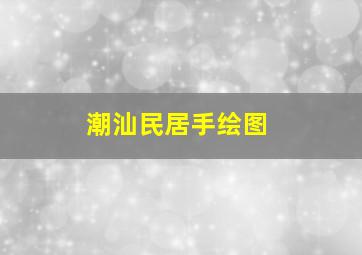 潮汕民居手绘图